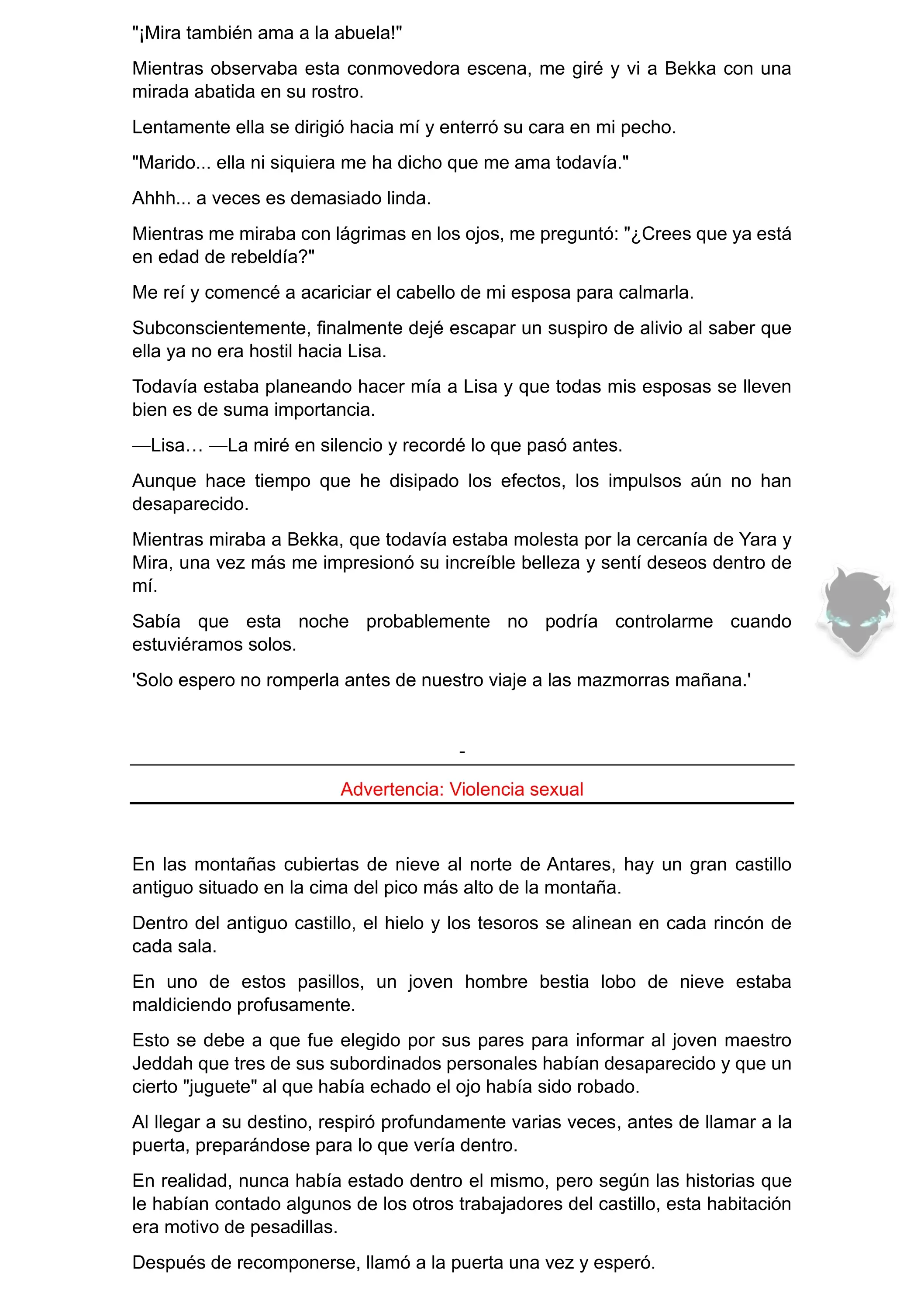 "¡Mira también ama a la abuela!"

Mientras observaba esta conmovedora escena, me giré y vi a Bekka con una mirada abatida en su rostro.

Lentamente ella se dirigió hacia mí y enterró su cara en mi pecho.

"Marido... ella ni siquiera me ha dicho que me ama todavía."

Ahhh... a veces es demasiado linda.

Mientras me miraba con lágrimas en los ojos, me preguntó: "¿Crees que ya está en edad de rebeldía?"

Me reí y comencé a acariciar el cabello de mi esposa para calmarla.

Subconscientemente, finalmente dejé escapar un suspiro de alivio al saber que ella ya no era hostil hacia Lisa.

Todavía estaba planeando hacer mía a Lisa y que todas mis esposas se lleven bien es de suma importancia.

—Lisa… —La miré en silencio y recordé lo que pasó antes.

Aunque hace tiempo que he disipado los efectos, los impulsos aún no han desaparecido.

Mientras miraba a Bekka, que todavía estaba molesta por la cercanía de Yara y Mira, una vez más me impresionó su increíble belleza y sentí deseos dentro de mí.

Sabía que esta noche probablemente no podría controlarme cuando estuviéramos solos.

'Solo espero no romperla antes de nuestro viaje a las mazmorras mañana.'

-

Advertencia: Violencia sexual

En las montañas cubiertas de nieve al norte de Antares, hay un gran castillo antiguo situado en la cima del pico más alto de la montaña.

Dentro del antiguo castillo, el hielo y los tesoros se alinean en cada rincón de cada sala.

En uno de estos pasillos, un joven hombre bestia lobo de nieve estaba maldiciendo profusamente.

Esto se debe a que fue elegido por sus pares para informar al joven maestro Jeddah que tres de sus subordinados personales habían desaparecido y que un cierto "juguete" al que había echado el ojo había sido robado.

Al llegar a su destino, respiró profundamente varias veces, antes de llamar a la puerta, preparándose para lo que vería dentro.

En realidad, nunca había estado dentro el mismo, pero según las historias que le habían contado algunos de los otros trabajadores del castillo, esta habitación era motivo de pesadillas.

Después de recomponerse, llamó a la puerta una vez y esperó.